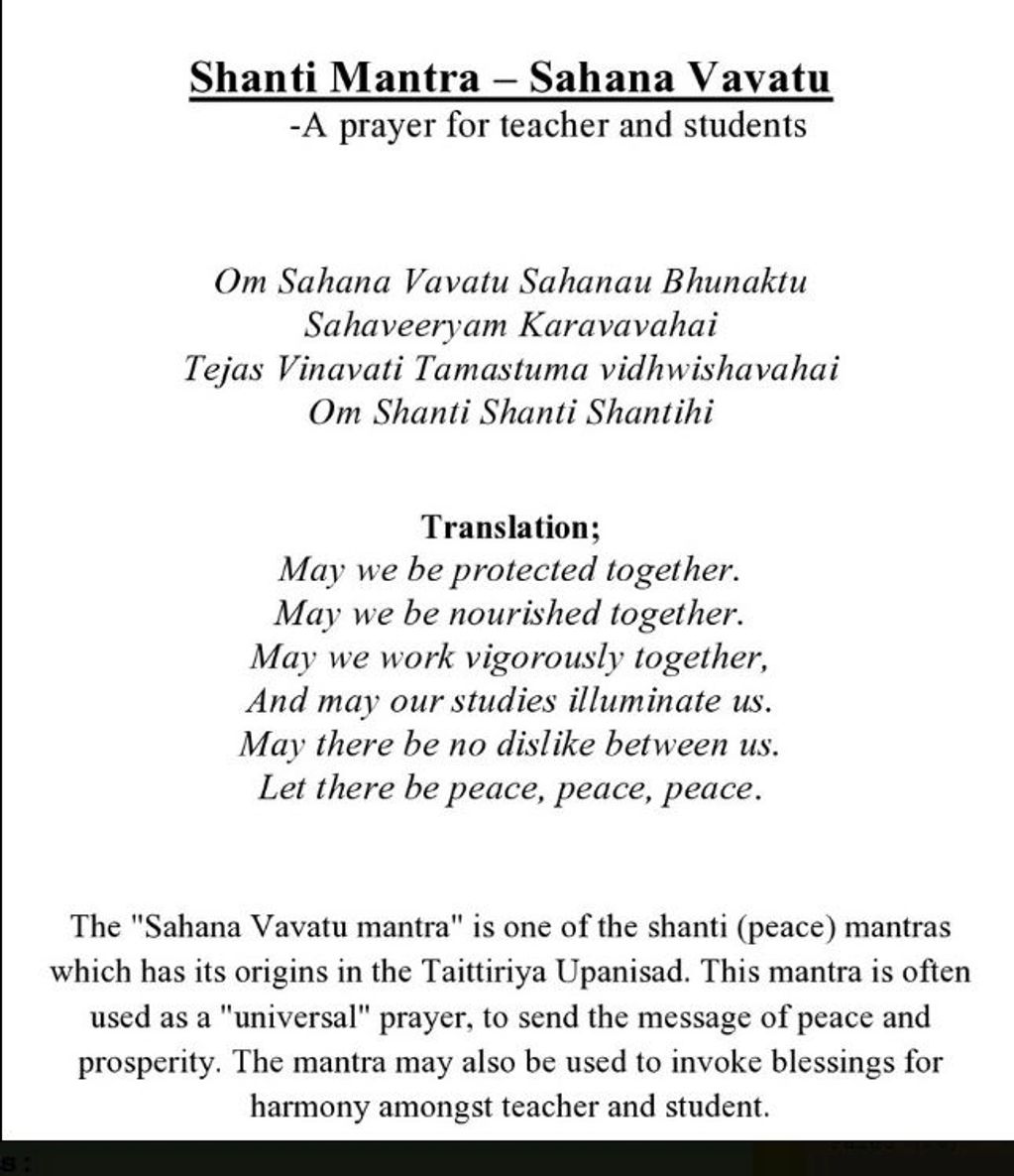 Shanti Mantra – Sahana Vavatu
-A prayer for teacher and students

Om Sahana Vavatu Sahanau Bhunaktu
Sahaveeryam Karavavahai
Tejas Vinavati Tamastuma vidhwishavahai
Om Shanti Shanti Shantihi

Translation;
May we be protected together.
May we be nourished together.
May we work vigorously together,
And may our studies illuminate us.
May there be no dislike between us.
Let there be peace, peace, peace.

The "Sahana Vavatu mantra" is one of the shanti (peace) mantras which has its origins in the Taittiriya Upanisad. This mantra is often used as a "universal" prayer, to send the message of peace and prosperity. The mantra may also be used to invoke blessings for harmony amongst teacher and student.

s: